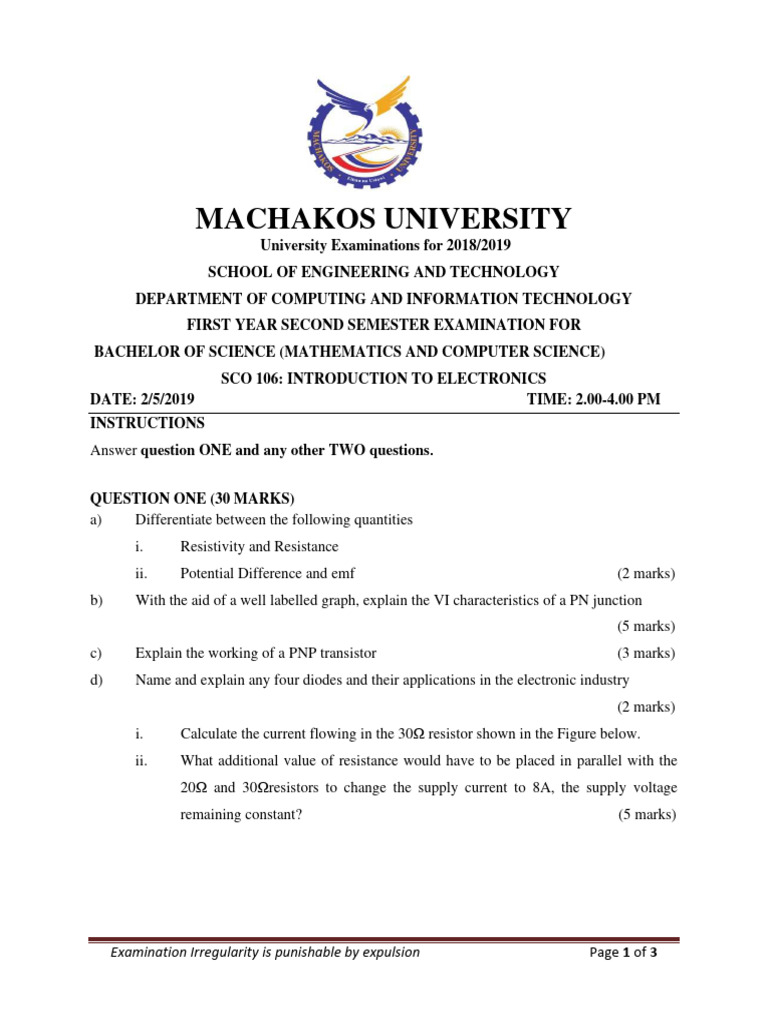 MACHAKOS UNIVERSITY

University Examinations for 2018/2019

SCHOOL OF ENGINEERING AND TECHNOLOGY

DEPARTMENT OF COMPUTING AND INFORMATION TECHNOLOGY

FIRST YEAR SECOND SEMESTER EXAMINATION FOR

BACHELOR OF SCIENCE (MATHEMATICS AND COMPUTER SCIENCE)

SCO 106: INTRODUCTION TO ELECTRONICS

DATE: 2/5/2019 TIME: 2.00-4.00 PM

INSTRUCTIONS

Answer question ONE and any other TWO questions.

QUESTION ONE (30 MARKS)

a) Differentiate between the following quantities

i. Resistivity and Resistance

ii. Potential Difference and emf (2 marks)

b) With the aid of a well labelled graph, explain the VI characteristics of a PN junction (5 marks)

c) Explain the working of a PNP transistor (3 marks)

d) Name and explain any four diodes and their applications in the electronic industry (2 marks)

i. Calculate the current flowing in the 30Ω resistor shown in the Figure below.

ii. What additional value of resistance would have to be placed in parallel with the 20Ω and 30Ωresistors to change the supply current to 8A, the supply voltage remaining constant? (5 marks)

Examination Irregularity is punishable by expulsion Page 1 of 3